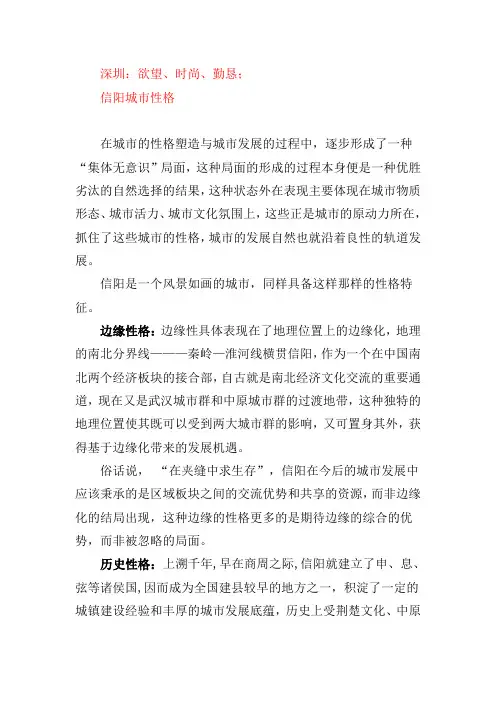 深圳：欲望、时尚、勤恳；
信阳城市性格

在城市的性格塑造与城市发展的过程中，逐步形成了一种“集体无意识”局面，这种局面的形成的过程本身便是一种优胜劣汰的自然选择的结果，这种状态外在表现主要体现在城市物质形态、城市活力、城市文化氛围上，这些正是城市的原动力所在，抓住了这些城市的性格，城市的发展自然也就沿着良性的轨道发展。

信阳是一个风景如画的城市，同样具备这样那样的性格特征。

边缘性格：边缘性具体表现在了地理位置上的边缘化，地理的南北分界线———秦岭—淮河线横贯信阳，作为一个在中国南北两个经济板块的接合部，自古就是南北经济文化交流的重要通道，现在又是武汉城市群和中原城市群的过渡地带，这种独特的地理位置使其既可以受到两大城市群的影响，又可置身其外，获得基于边缘化带来的发展机遇。

俗话说，“在夹缝中求生存”，信阳在今后的城市发展中应该秉承的是区域板块之间的交流优势和共享的资源，而非边缘化的结局出现，这种边缘的性格更多的是期待边缘的综合的优势，而非被忽略的局面。

历史性格：上溯千年，早在商周之际，信阳就建立了申、息、弦等诸侯国，因而成为全国建县较早的地方之一，积淀了一定的城镇建设经验和丰厚的城市发展底蕴，历史上受荆楚文化、中原